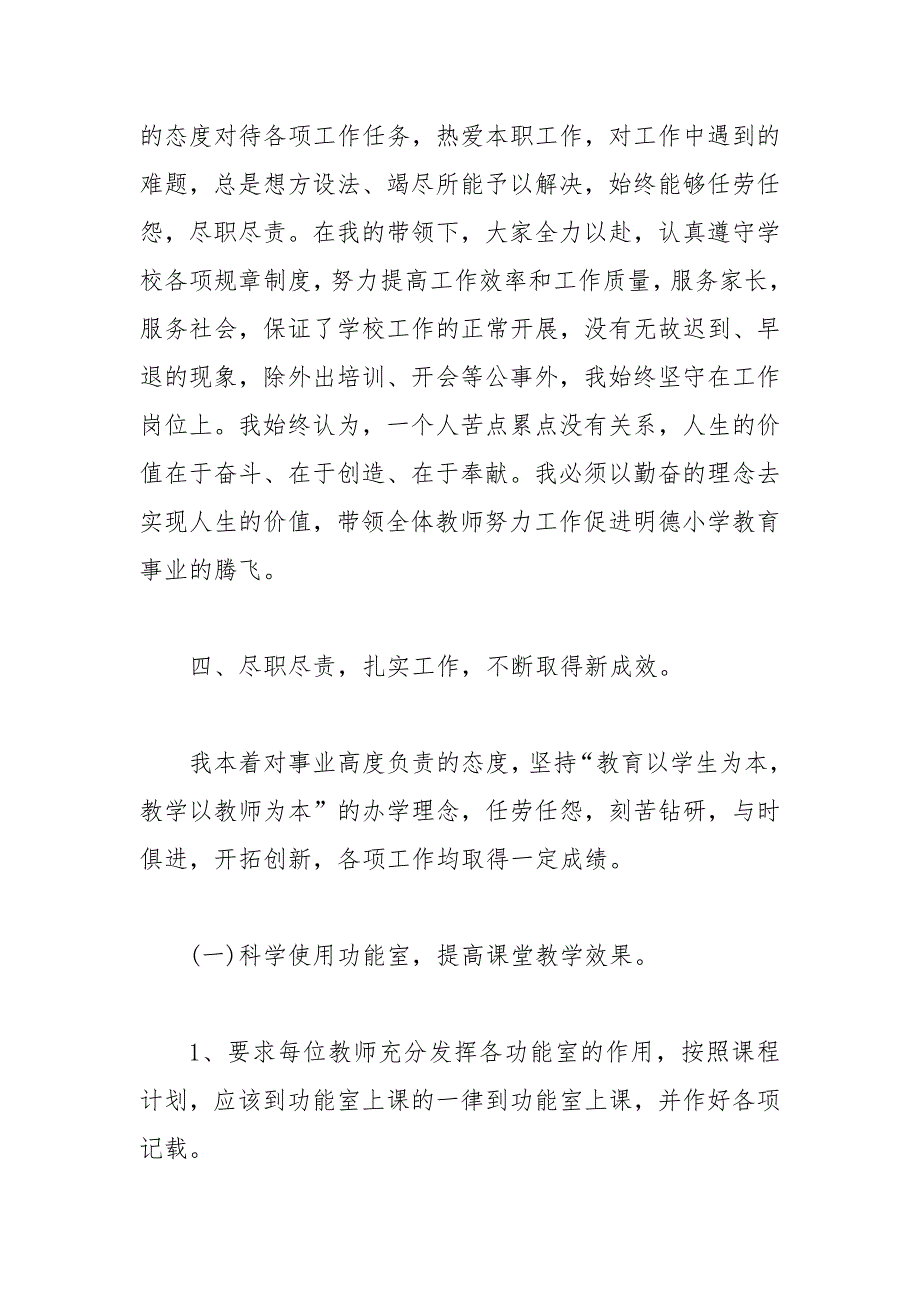 的态度对待各项工作任务，热爱本职工作，对工作中遇到的难题，总是想方设法、竭尽所能予以解决，始终能够任劳任怨，尽职尽责。在我的带领下，大家全力以赴，认真遵守学校各项规章制度，努力提高工作效率和工作质量，服务家长，服务社会，保证了学校工作的正常开展，没有无故迟到、早退的现象，除外出培训、开会等公事外，我始终坚守在工作岗位上。我始终认为，一个人苦点累点没有关系，人生的价值在于奋斗、在于创造、在于奉献。我必须以勤奋的理念去实现人生的价值，带领全体教师努力工作促进明德小学教育事业的腾飞。

四、尽职尽责，扎实工作，不断取得新成效。

我本着对事业高度负责的态度，坚持“教育以学生为本，教学以教师为本”的办学理念，任劳任怨，刻苦钻研，与时俱进，开拓创新，各项工作均取得一定成绩。

(一)科学使用功能室，提高课堂教学效果。

1、要求每位教师充分发挥各功能室的作用，按照课程计划，应该到功能室上课的一律到功能室上课，并作好各项记载。